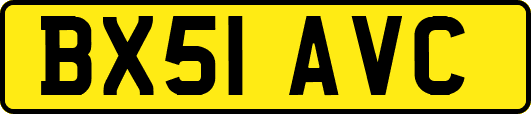 BX51 AVC